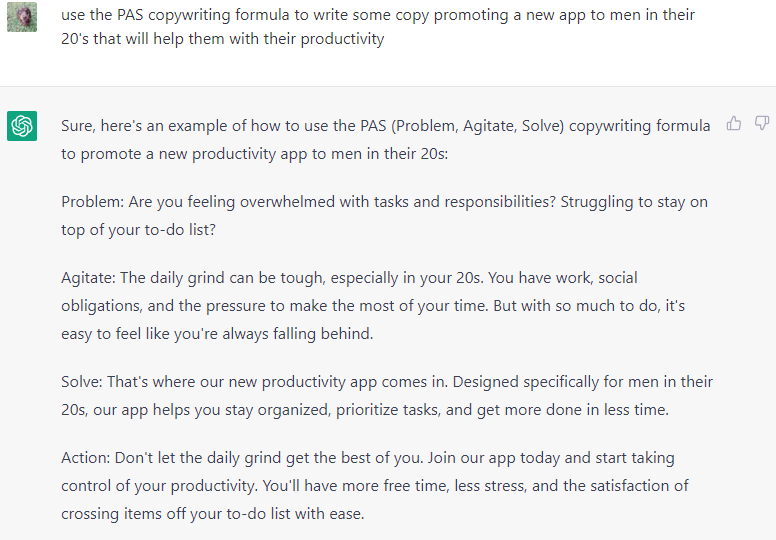 use the PAS copywriting formula to write some copy promoting a new app to men in their 20's that will help them with their productivity

Sure, here's an example of how to use the PAS (Problem, Agitate, Solve) copywriting formula to promote a new productivity app to men in their 20s:

Problem: Are you feeling overwhelmed with tasks and responsibilities? Struggling to stay on top of your to-do list?

Agitate: The daily grind can be tough, especially in your 20s. You have work, social obligations, and the pressure to make the most of your time. But with so much to do, it's easy to feel like you're always falling behind.

Solve: That's where our new productivity app comes in. Designed specifically for men in their 20s, our app helps you stay organized, prioritize tasks, and get more done in less time.

Action: Don't let the daily grind get the best of you. Join our app today and start taking control of your productivity. You'll have more free time, less stress, and the satisfaction of crossing items off your to-do list with ease.